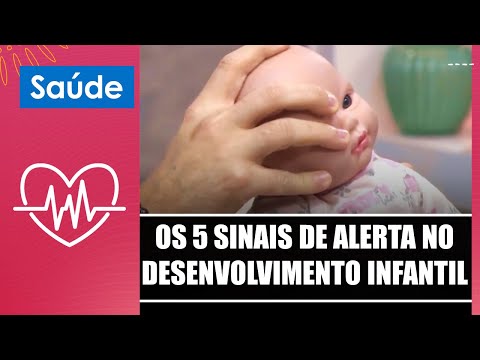 Saúde

OS 5 SINAIS DE ALERTA NO DESENVOLVIMENTO INFANTIL